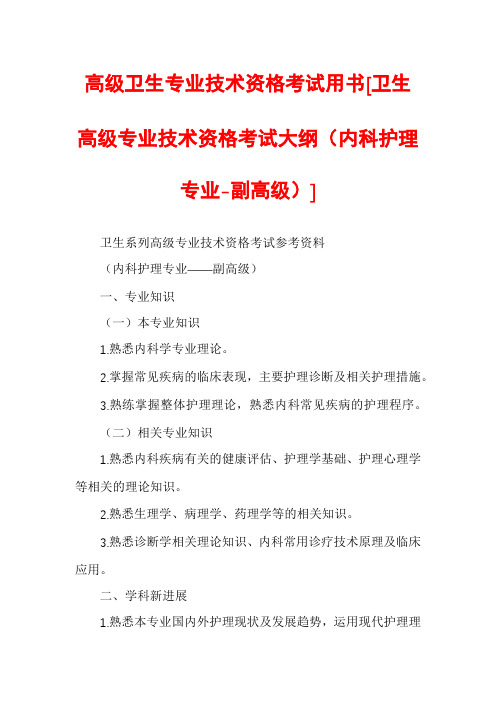 高级卫生专业技术资格考试用书[卫生高级专业技术资格考试大纲（内科护理专业-副高级）]

卫生系列高级专业技术资格考试参考资料

（内科护理专业——副高级）

一、专业知识

（一）本专业知识

1.熟悉内科学专业理论。

2.掌握常见疾病的临床表现，主要护理诊断及相关护理措施。

3.熟练掌握整体护理理论，熟悉内科常见疾病的护理程序。

（二）相关专业知识

1.熟悉内科疾病有关的健康评估、护理学基础、护理心理学等相关的理论知识。

2.熟悉生理学、病理学、药理学等的相关知识。

3.熟悉诊断学相关理论知识、内科常用诊疗技术原理及临床应用。

二、学科新进展

1.熟悉本专业国内外护理现状及发展趋势，运用现代护理理